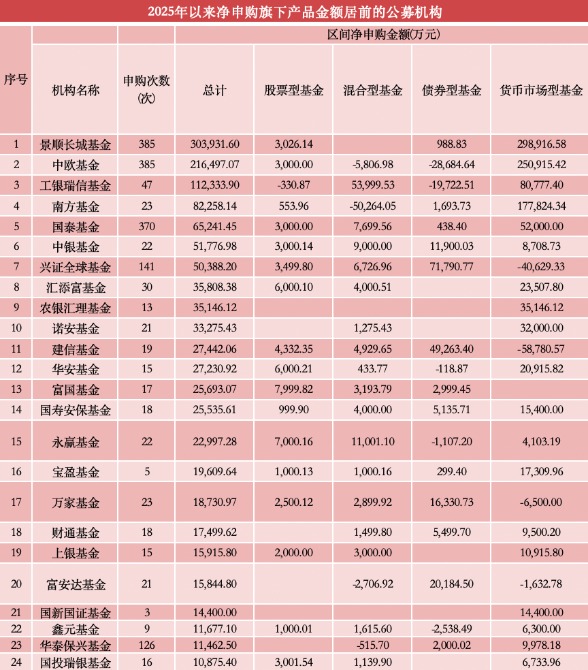 2025年以来净申购旗下产品金额居前的公募机构

| 序号 | 机构名称 | 申购次数(次) | 区间净申购金额(万元) 总计 | 股票型基金 | 混合型基金 | 债券型基金 | 货币市场型基金 |
|---|---|---|---|---|---|---|---|
| 1 | 景顺长城基金 | 385 | 303,931.60 | 3,026.14 | | 988.83 | 298,916.58 |
| 2 | 中欧基金 | 385 | 216,497.07 | 3,000.00 | -5,806.98 | -28,684.64 | 250,915.42 |
| 3 | 工银瑞信基金 | 47 | 112,333.90 | -330.87 | 53,999.53 | -19,722.51 | 80,777.40 |
| 4 | 南方基金 | 23 | 82,258.14 | 553.96 | -50,264.05 | 1,693.73 | 177,824.34 |
| 5 | 国泰基金 | 370 | 65,241.45 | 3,000.00 | 7,699.56 | 438.40 | 52,000.00 |
| 6 | 中银基金 | 22 | 51,776.98 | 3,000.14 | 9,000.00 | 11,900.03 | 8,708.73 |
| 7 | 兴证全球基金 | 141 | 50,388.20 | 3,499.80 | 6,726.96 | 71,790.77 | -40,629.33 |
| 8 | 汇添富基金 | 30 | 35,808.38 | 6,000.10 | 4,000.51 | | 23,507.80 |
| 9 | 农银汇理基金 | 13 | 35,146.12 | | | | 35,146.12 |
| 10 | 诺安基金 | 21 | 33,275.43 | | 1,275.43 | | 32,000.00 |
| 11 | 建信基金 | 19 | 27,442.06 | 4,332.35 | 4,929.65 | 49,263.40 | -58,780.57 |
| 12 | 华安基金 | 15 | 27,230.92 | 6,000.21 | 433.77 | -118.87 | 20,915.82 |
| 13 | 富国基金 | 17 | 25,693.07 | 7,999.82 | 3,193.79 | 2,999.45 | |
| 14 | 国寿安保基金 | 18 | 25,535.61 | 999.90 | 4,000.00 | 5,135.71 | 15,400.00 |
| 15 | 永赢基金 | 22 | 22,997.28 | 7,000.16 | 11,001.10 | -1,107.20 | 4,103.19 |
| 16 | 宝盈基金 | 5 | 19,609.64 | 1,000.13 | 1,000.16 | 299.40 | 17,309.96 |
| 17 | 万家基金 | 23 | 18,730.97 | 2,500.12 | 2,899.92 | 16,330.73 | -6,500.00 |
| 18 | 财通基金 | 18 | 17,499.62 | | 1,499.80 | 5,499.70 | 9,500.20 |
| 19 | 上银基金 | 15 | 15,915.80 | 2,000.00 | 3,000.00 | | 10,915.80 |
| 20 | 富安达基金 | 21 | 15,844.80 | | -2,706.92 | 20,184.50 | -1,632.78 |
| 21 | 国新国证基金 | 3 | 14,400.00 | | | | 14,400.00 |
| 22 | 鑫元基金 | 9 | 11,677.10 | 1,000.01 | 1,615.60 | -2,538.49 | 6,300.00 |
| 23 | 华泰保兴基金 | 126 | 11,462.50 | | -515.70 | 2,000.02 | 9,978.18 |
| 24 | 国投瑞银基金 | 16 | 10,875.40 | 3,001.54 | 1,139.90 | | 6,733.96 |